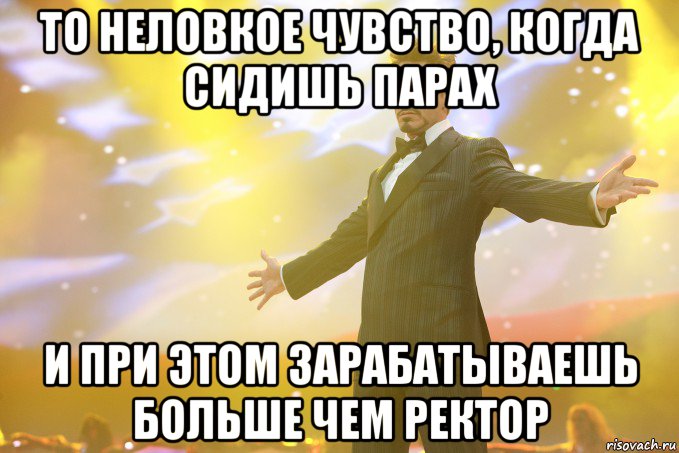 ТО НЕЛОВКОЕ ЧУВСТВО, КОГДА СИДИШЬ ПАРАХ

И ПРИ ЭТОМ ЗАРАБАТЫВАЕШЬ БОЛЬШЕ ЧЕМ РЕКТОР

risovach.ru